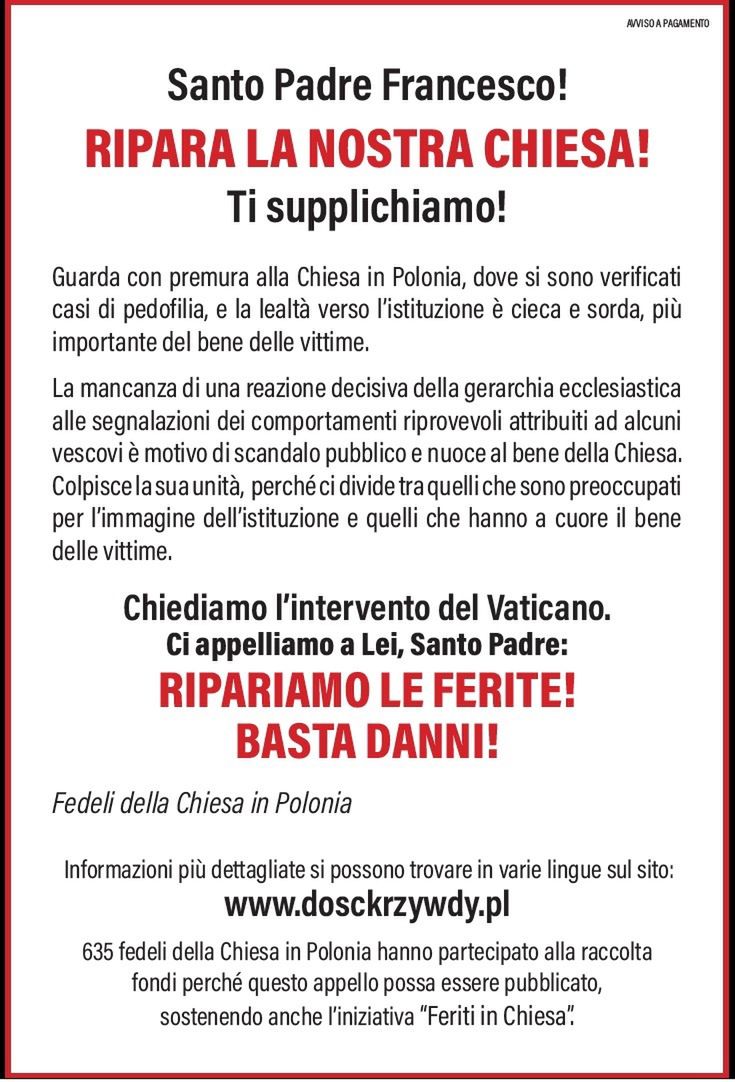 AVVISO A PAGAMENTO

Santo Padre Francesco!

RIPARA LA NOSTRA CHIESA!

Ti supplichiamo!

Guarda con premura alla Chiesa in Polonia, dove si sono verificati casi di pedofilia, e la lealtà verso l'istituzione è cieca e sorda, più importante del bene delle vittime.

La mancanza di una reazione decisiva della gerarchia ecclesiastica alle segnalazioni dei comportamenti riprovevoli attribuiti ad alcuni vescovi è motivo di scandalo pubblico e nuoce al bene della Chiesa. Colpisce la sua unità, perché ci divide tra quelli che sono preoccupati per l'immagine dell'istituzione e quelli che hanno a cuore il bene delle vittime.

Chiediamo l'intervento del Vaticano.
Ci appelliamo a Lei, Santo Padre:

RIPARIAMO LE FERITE!
BASTA DANNI!

Fedeli della Chiesa in Polonia

Informazioni più dettagliate si possono trovare in varie lingue sul sito:
www.dosckrzywdy.pl

635 fedeli della Chiesa in Polonia hanno partecipato alla raccolta fondi perché questo appello possa essere pubblicato, sostenendo anche l'iniziativa "Feriti in Chiesa".